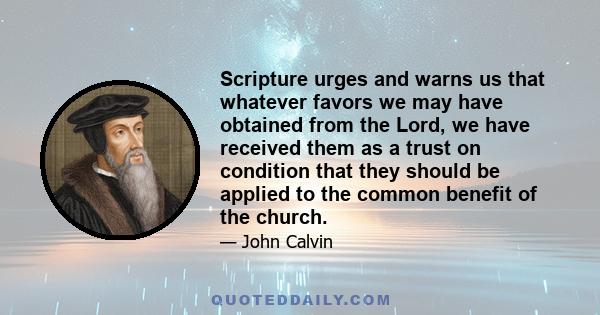 Scripture urges and warns us that whatever favors we may have obtained from the Lord, we have received them as a trust on condition that they should be applied to the common benefit of the church.

— John Calvin

QUOTEDDAILY.COM